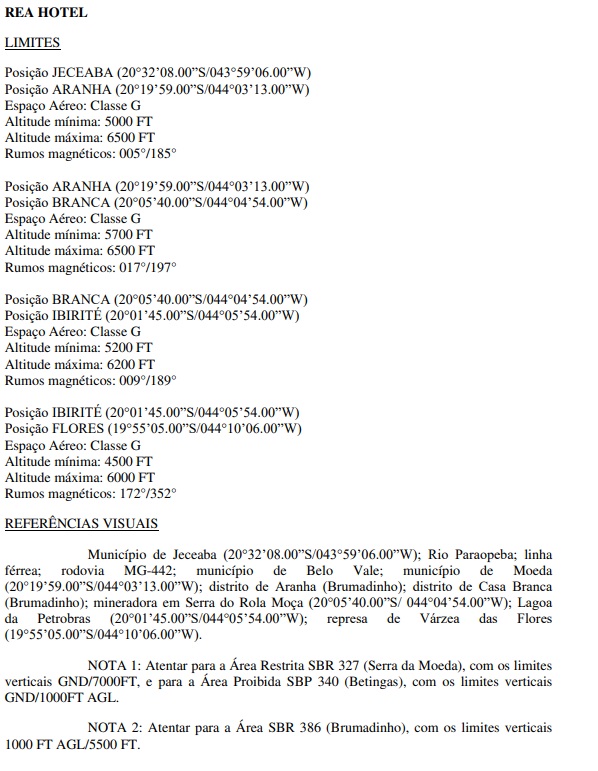 REA HOTEL

LIMITES

Posição JECEABA (20°32'08.00"S/043°59'06.00"W)
Posição ARANHA (20°19'59.00"S/044°03'13.00"W)
Espaço Aéreo: Classe G
Altitude mínima: 5000 FT
Altitude máxima: 6500 FT
Rumos magnéticos: 005°/185°

Posição ARANHA (20°19'59.00"S/044°03'13.00"W)
Posição BRANCA (20°05'40.00"S/044°04'54.00"W)
Espaço Aéreo: Classe G
Altitude mínima: 5700 FT
Altitude máxima: 6500 FT
Rumos magnéticos: 017°/197°

Posição BRANCA (20°05'40.00"S/044°04'54.00"W)
Posição IBIRITÉ (20°01'45.00"S/044°05'54.00"W)
Espaço Aéreo: Classe G
Altitude mínima: 5200 FT
Altitude máxima: 6200 FT
Rumos magnéticos: 009°/189°

Posição IBIRITÉ (20°01'45.00"S/044°05'54.00"W)
Posição FLORES (19°55'05.00"S/044°10'06.00"W)
Espaço Aéreo: Classe G
Altitude mínima: 4500 FT
Altitude máxima: 6000 FT
Rumos magnéticos: 172°/352°

REFERÊNCIAS VISUAIS

Município de Jeceaba (20°32'08.00"S/043°59'06.00"W); Rio Paraopeba; linha férrea; rodovia MG-442; município de Belo Vale; município de Moeda (20°19'59.00"S/044°03'13.00"W); distrito de Aranha (Brumadinho); distrito de Casa Branca (Brumadinho); mineradora em Serra do Rola Moça (20°05'40.00"S/ 044°04'54.00"W); Lagoa da Petrobras (20°01'45.00"S/044°05'54.00"W); represa de Várzea das Flores (19°55'05.00"S/044°10'06.00"W).

NOTA 1: Atentar para a Área Restrita SBR 327 (Serra da Moeda), com os limites verticais GND/7000FT, e para a Área Proibida SBP 340 (Betingas), com os limites verticais GND/1000FT AGL.

NOTA 2: Atentar para a Área SBR 386 (Brumadinho), com os limites verticais 1000 FT AGL/5500 FT.